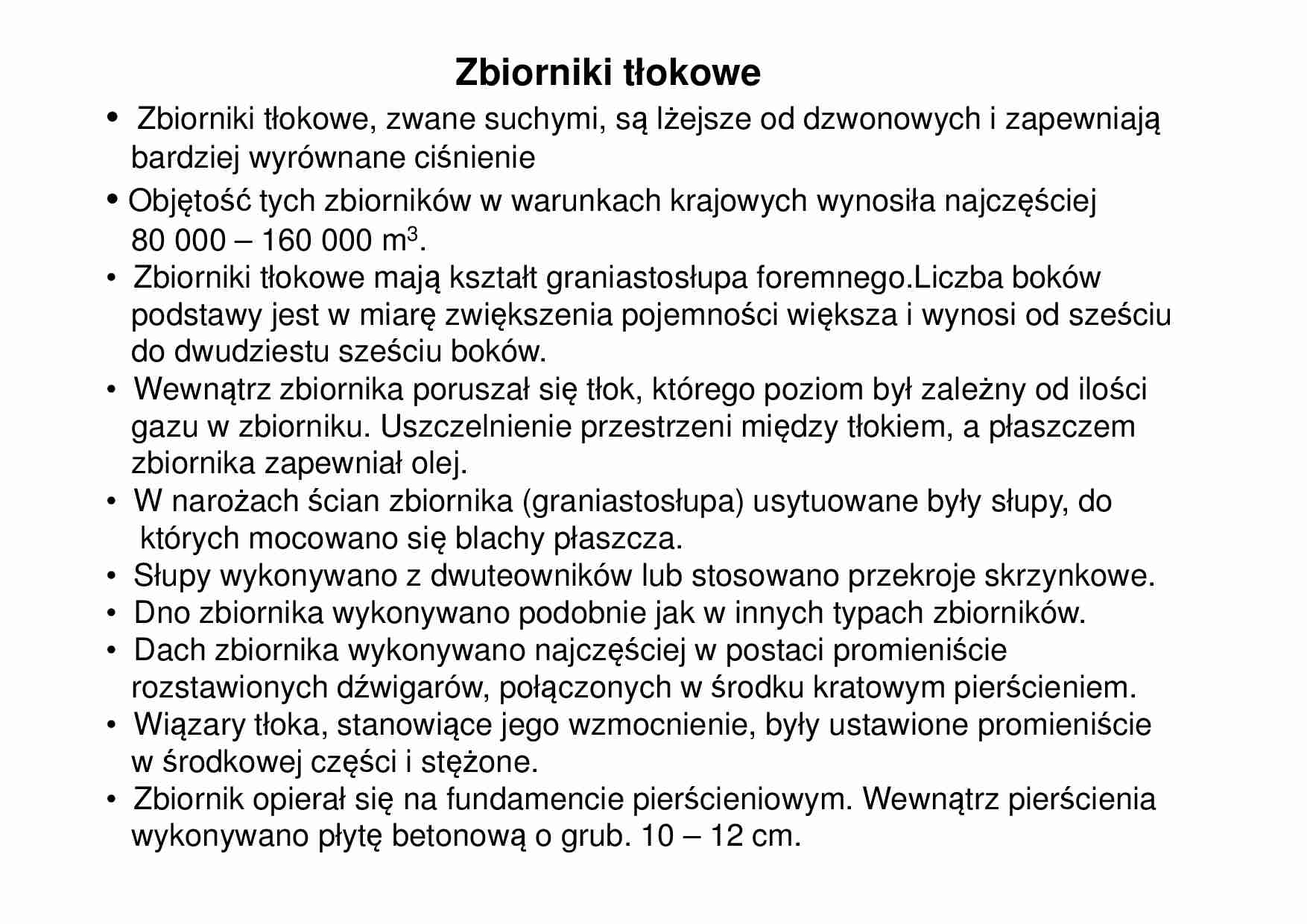 Zbiorniki tłokowe

• Zbiorniki tłokowe, zwane suchymi, są lżejsze od dzwonowych i zapewniają bardziej wyrównane ciśnienie

• Objętość tych zbiorników w warunkach krajowych wynosiła najczęściej 80 000 – 160 000 $m^3$.

• Zbiorniki tłokowe mają kształt graniastosłupa foremnego.Liczba boków podstawy jest w miarę zwiększenia pojemności większa i wynosi od sześciu do dwudziestu sześciu boków.

• Wewnątrz zbiornika poruszał się tłok, którego poziom był zależny od ilości gazu w zbiorniku. Uszczelnienie przestrzeni między tłokiem, a płaszczem zbiornika zapewniał olej.

• W narożach ścian zbiornika (graniastosłupa) usytuowane były słupy, do których mocowano się blachy płaszcza.

• Słupy wykonywano z dwuteowników lub stosowano przekroje skrzynkowe.

• Dno zbiornika wykonywano podobnie jak w innych typach zbiorników.

• Dach zbiornika wykonywano najczęściej w postaci promieniście rozstawionych dźwigarów, połączonych w środku kratowym pierścieniem.

• Wiązary tłoka, stanowiące jego wzmocnienie, były ustawione promieniście w środkowej części i stężone.

• Zbiornik opierał się na fundamencie pierścieniowym. Wewnątrz pierścienia wykonywano płytę betonową o grub. 10 – 12 cm.